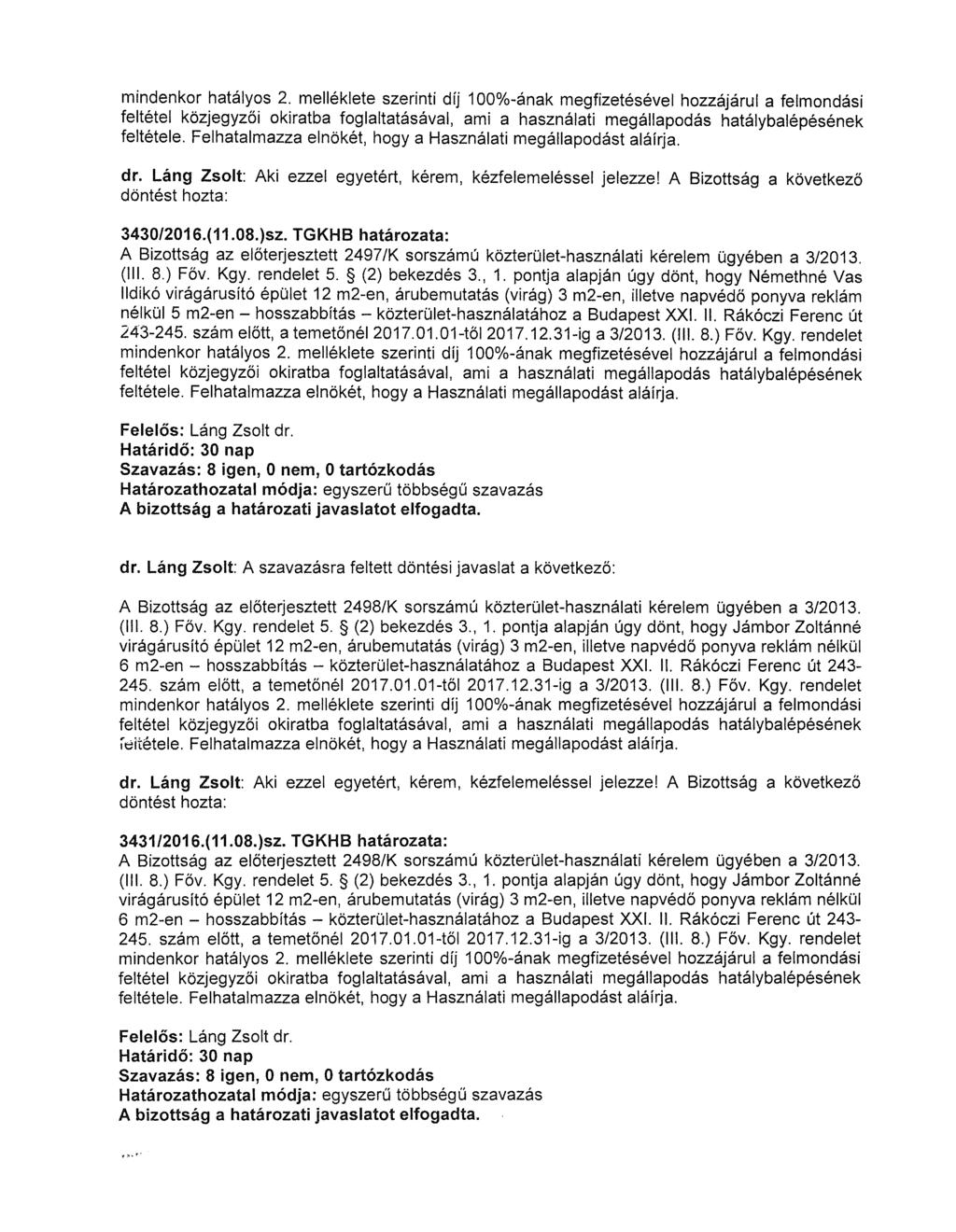 mindenkor hatályos 2. melléklete szerinti díj 100%-ának megfizetésével hozzájárul a felmondási feltétel közjegyzői okiratba foglaltatásával, ami a használati megállapodás hatálybalépésének feltétele. Felhatalmazza elnökét, hogy a Használati megállapodást aláírja.

dr. Láng Zsolt: Aki ezzel egyetért, kérem, kézfelemeléssel jelezze! A Bizottság a következő döntést hozta:

3430/2016.(11.08.)sz. TGKHB határozata:
A Bizottság az előterjesztett 2497/K sorszámú közterület-használati kérelem ügyében a 3/2013. (III. 8.) Főv. Kgy. rendelet 5. § (2) bekezdés 3., 1. pontja alapján úgy dönt, hogy Némethné Vas Ildikó virágárusító épület 12 m2-en, árubemutatás (virág) 3 m2-en, illetve napvédő ponyva reklám nélkül 5 m2-en – hosszabbítás – közterület-használatához a Budapest XXI. II. Rákóczi Ferenc út 243-245. szám előtt, a temetőnél 2017.01.01-től 2017.12.31-ig a 3/2013. (III. 8.) Főv. Kgy. rendelet mindenkor hatályos 2. melléklete szerinti díj 100%-ának megfizetésével hozzájárul a felmondási feltétel közjegyzői okiratba foglaltatásával, ami a használati megállapodás hatálybalépésének feltétele. Felhatalmazza elnökét, hogy a Használati megállapodást aláírja.

Felelős: Láng Zsolt dr.
Határidő: 30 nap
Szavazás: 8 igen, 0 nem, 0 tartózkodás
Határozathozatal módja: egyszerű többségű szavazás
A bizottság a határozati javaslatot elfogadta.

dr. Láng Zsolt: A szavazásra feltett döntési javaslat a következő:

A Bizottság az előterjesztett 2498/K sorszámú közterület-használati kérelem ügyében a 3/2013. (III. 8.) Főv. Kgy. rendelet 5. § (2) bekezdés 3., 1. pontja alapján úgy dönt, hogy Jámbor Zoltánné virágárusító épület 12 m2-en, árubemutatás (virág) 3 m2-en, illetve napvédő ponyva reklám nélkül 6 m2-en – hosszabbítás – közterület-használatához a Budapest XXI. II. Rákóczi Ferenc út 243-245. szám előtt, a temetőnél 2017.01.01-től 2017.12.31-ig a 3/2013. (III. 8.) Főv. Kgy. rendelet mindenkor hatályos 2. melléklete szerinti díj 100%-ának megfizetésével hozzájárul a felmondási feltétel közjegyzői okiratba foglaltatásával, ami a használati megállapodás hatálybalépésének feltétele. Felhatalmazza elnökét, hogy a Használati megállapodást aláírja.

dr. Láng Zsolt: Aki ezzel egyetért, kérem, kézfelemeléssel jelezze! A Bizottság a következő döntést hozta:

3431/2016.(11.08.)sz. TGKHB határozata:
A Bizottság az előterjesztett 2498/K sorszámú közterület-használati kérelem ügyében a 3/2013. (III. 8.) Főv. Kgy. rendelet 5. § (2) bekezdés 3., 1. pontja alapján úgy dönt, hogy Jámbor Zoltánné virágárusító épület 12 m2-en, árubemutatás (virág) 3 m2-en, illetve napvédő ponyva reklám nélkül 6 m2-en – hosszabbítás – közterület-használatához a Budapest XXI. II. Rákóczi Ferenc út 243-245. szám előtt, a temetőnél 2017.01.01-től 2017.12.31-ig a 3/2013. (III. 8.) Főv. Kgy. rendelet mindenkor hatályos 2. melléklete szerinti díj 100%-ának megfizetésével hozzájárul a felmondási feltétel közjegyzői okiratba foglaltatásával, ami a használati megállapodás hatálybalépésének feltétele. Felhatalmazza elnökét, hogy a Használati megállapodást aláírja.

Felelős: Láng Zsolt dr.
Határidő: 30 nap
Szavazás: 8 igen, 0 nem, 0 tartózkodás
Határozathozatal módja: egyszerű többségű szavazás
A bizottság a határozati javaslatot elfogadta.